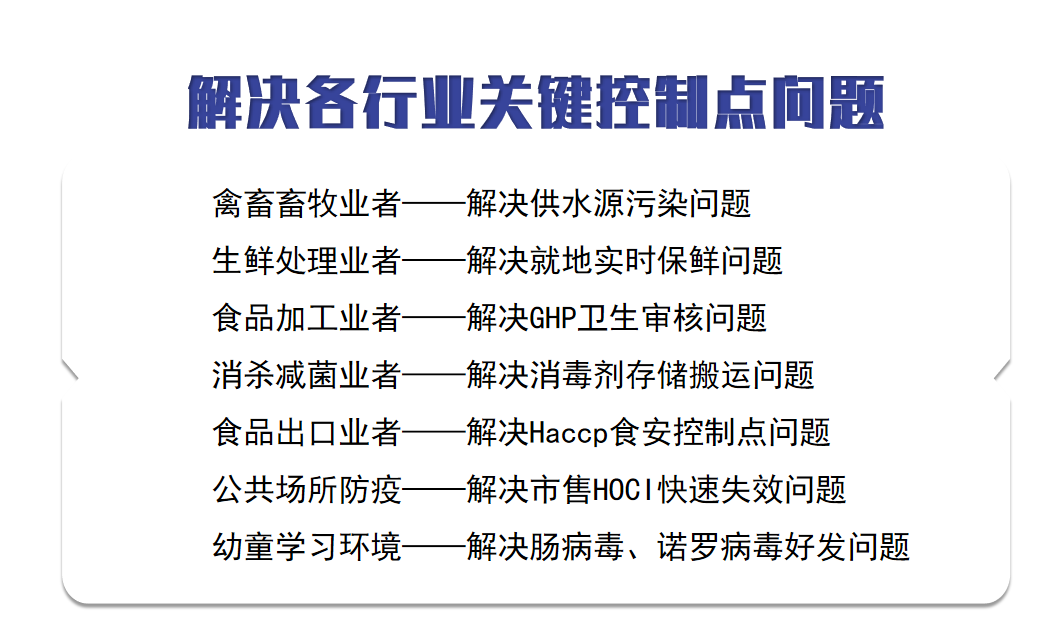 解决各行业关键控制点问题

禽畜畜牧业者——解决供水源污染问题
生鲜处理业者——解决就地实时保鲜问题
食品加工业者——解决GHP卫生审核问题
消杀减菌业者——解决消毒剂存储搬运问题
食品出口业者——解决Haccp食安控制点问题
公共场所防疫——解决市售HOCl快速失效问题
幼童学习环境——解决肠病毒、诺罗病毒好发问题